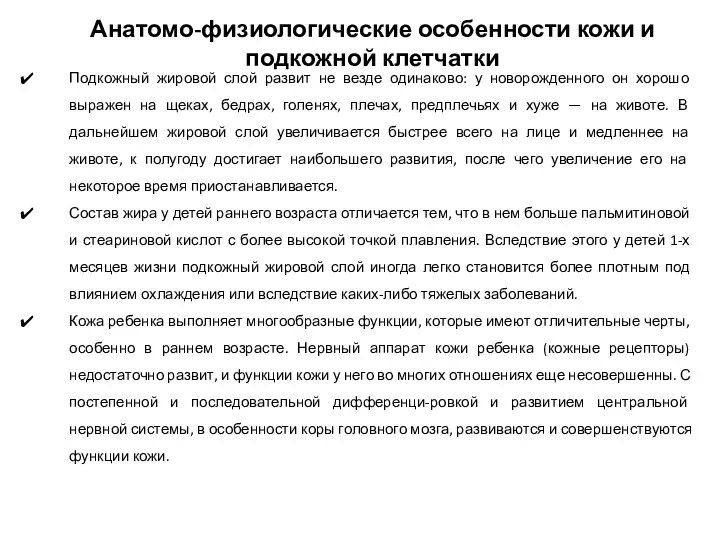 Анатомо-физиологические особенности кожи и подкожной клетчатки

✔ Подкожный жировой слой развит не везде одинаково: у новорожденного он хорошо выражен на щеках, бедрах, голенях, плечах, предплечьях и хуже — на животе. В дальнейшем жировой слой увеличивается быстрее всего на лице и медленнее на животе, к полугоду достигает наибольшего развития, после чего увеличение его на некоторое время приостанавливается.

✔ Состав жира у детей раннего возраста отличается тем, что в нем больше пальмитиновой и стеариновой кислот с более высокой точкой плавления. Вследствие этого у детей 1-х месяцев жизни подкожный жировой слой иногда легко становится более плотным под влиянием охлаждения или вследствие каких-либо тяжелых заболеваний.

✔ Кожа ребенка выполняет многообразные функции, которые имеют отличительные черты, особенно в раннем возрасте. Нервный аппарат кожи ребенка (кожные рецепторы) недостаточно развит, и функции кожи у него во многих отношениях еще несовершенны. С постепенной и последовательной дифференци-ровкой и развитием центральной нервной системы, в особенности коры головного мозга, развиваются и совершенствуются функции кожи.